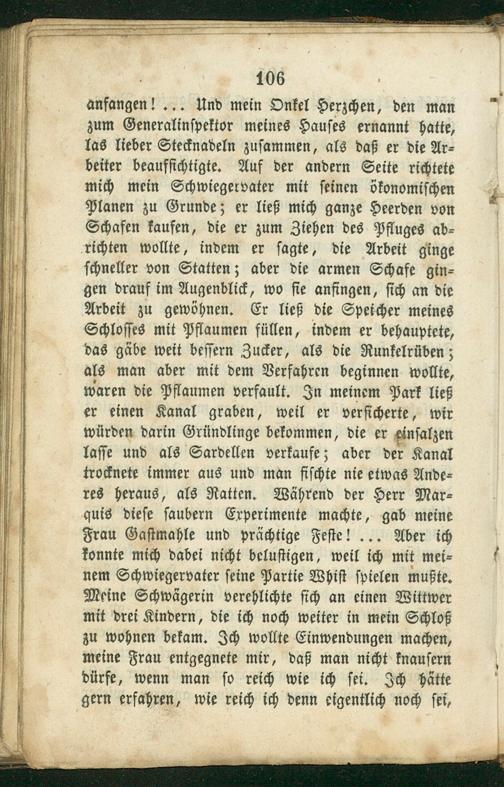 106

anfangen! ... Und mein Onkel Herzchen, den man zum Generalinspektor meines Hauses ernannt hatte, las lieber Stecknadeln zusammen, als daß er die Arbeiter beaufsichtigte. Auf der andern Seite richtete mich mein Schwiegervater mit seinen ökonomischen Planen zu Grunde; er ließ mich ganze Heerden von Schafen kaufen, die er zum Ziehen des Pfluges abrichten wollte, indem er sagte, die Arbeit ginge schneller von Statten; aber die armen Schafe gingen drauf im Augenblick, wo sie anfingen, sich an die Arbeit zu gewöhnen. Er ließ die Speicher meines Schlosses mit Pflaumen füllen, indem er behauptete, das gäbe weit bessern Zucker, als die Runkelrüben; als man aber mit dem Verfahren beginnen wollte, waren die Pflaumen verfault. In meinem Park ließ er einen Kanal graben, weil er versicherte, wir würden darin Gründlinge bekommen, die er einsalzen lasse und als Sardellen verkaufe; aber der Kanal trocknete immer aus und man fischte nie etwas Anderes heraus, als Ratten. Während der Herr Marquis diese saubern Experimente machte, gab meine Frau Gastmahle und prächtige Feste! ... Aber ich konnte mich dabei nicht belustigen, weil ich mit meinem Schwiegervater seine Partie Whist spielen mußte. Meine Schwägerin verehlichte sich an einen Wittwer mit drei Kindern, die ich noch weiter in mein Schloß zu wohnen bekam. Ich wollte Einwendungen machen, meine Frau entgegnete mir, daß man nicht knausern dürfe, wenn man so reich wie ich sei. Ich hätte gern erfahren, wie reich ich denn eigentlich noch sei,